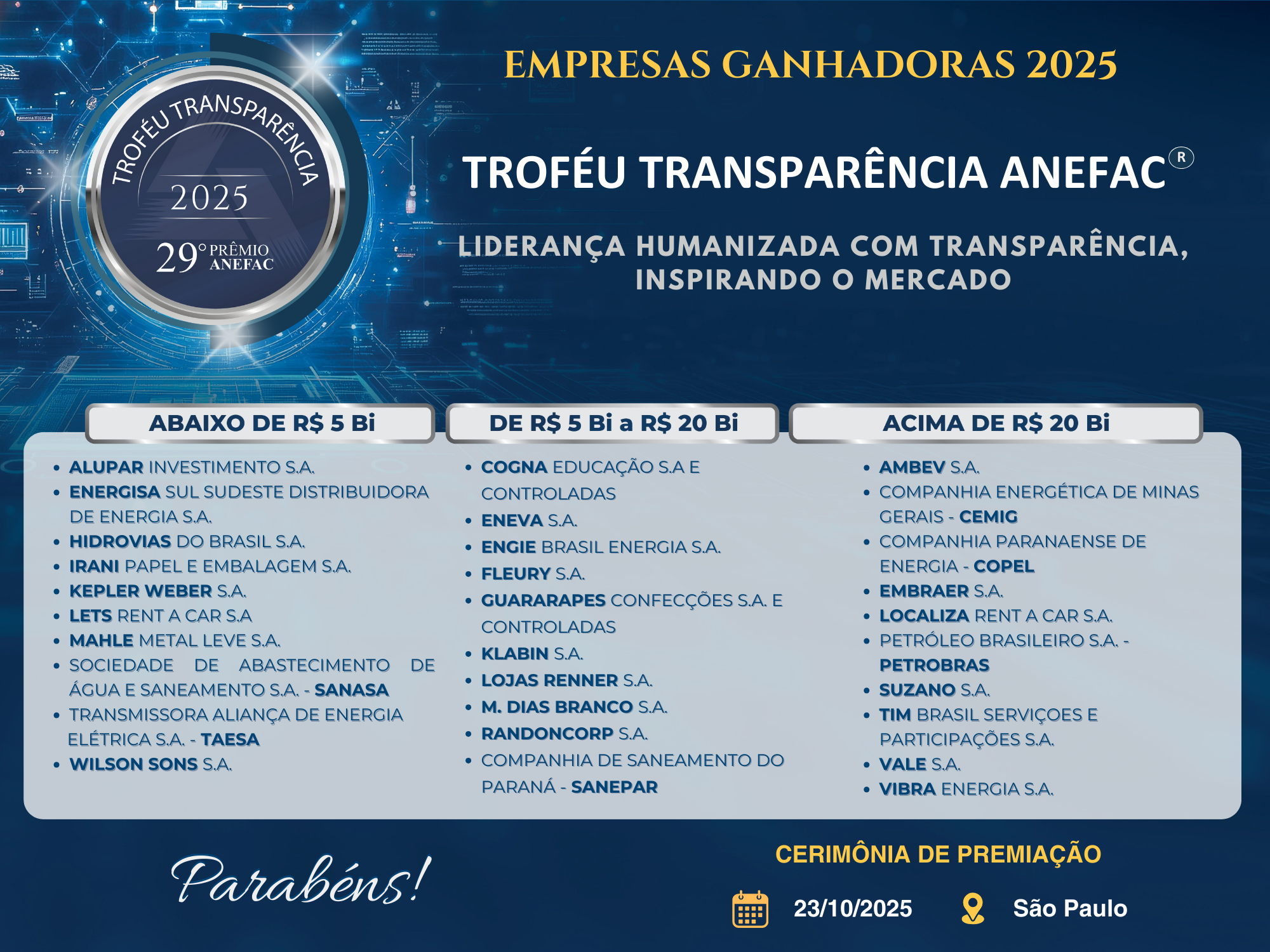 TROFÉU TRANSPARÊNCIA
2025
29° PRÊMIO ANEFAC

EMPRESAS GANHADORAS 2025

TROFÉU TRANSPARÊNCIA ANEFAC®

LIDERANÇA HUMANIZADA COM TRANSPARÊNCIA, INSPIRANDO O MERCADO

ABAIXO DE R$ 5 Bi

• ALUPAR INVESTIMENTO S.A.
• ENERGISA SUL SUDESTE DISTRIBUIDORA DE ENERGIA S.A.
• HIDROVIAS DO BRASIL S.A.
• IRANI PAPEL E EMBALAGEM S.A.
• KEPLER WEBER S.A.
• LETS RENT A CAR S.A
• MAHLE METAL LEVE S.A.
• SOCIEDADE DE ABASTECIMENTO DE ÁGUA E SANEAMENTO S.A. - SANASA
• TRANSMISSORA ALIANÇA DE ENERGIA ELÉTRICA S.A. - TAESA
• WILSON SONS S.A.

DE R$ 5 Bi a R$ 20 Bi

• COGNA EDUCAÇÃO S.A E CONTROLADAS
• ENEVA S.A.
• ENGIE BRASIL ENERGIA S.A.
• FLEURY S.A.
• GUARARAPES CONFECÇÕES S.A. E CONTROLADAS
• KLABIN S.A.
• LOJAS RENNER S.A.
• M. DIAS BRANCO S.A.
• RANDONCORP S.A.
• COMPANHIA DE SANEAMENTO DO PARANÁ - SANEPAR

ACIMA DE R$ 20 Bi

• AMBEV S.A.
• COMPANHIA ENERGÉTICA DE MINAS GERAIS - CEMIG
• COMPANHIA PARANAENSE DE ENERGIA - COPEL
• EMBRAER S.A.
• LOCALIZA RENT A CAR S.A.
• PETRÓLEO BRASILEIRO S.A. - PETROBRAS
• SUZANO S.A.
• TIM BRASIL SERVIÇOES E PARTICIPAÇÕES S.A.
• VALE S.A.
• VIBRA ENERGIA S.A.

Parabéns!

CERIMÔNIA DE PREMIAÇÃO

23/10/2025 São Paulo